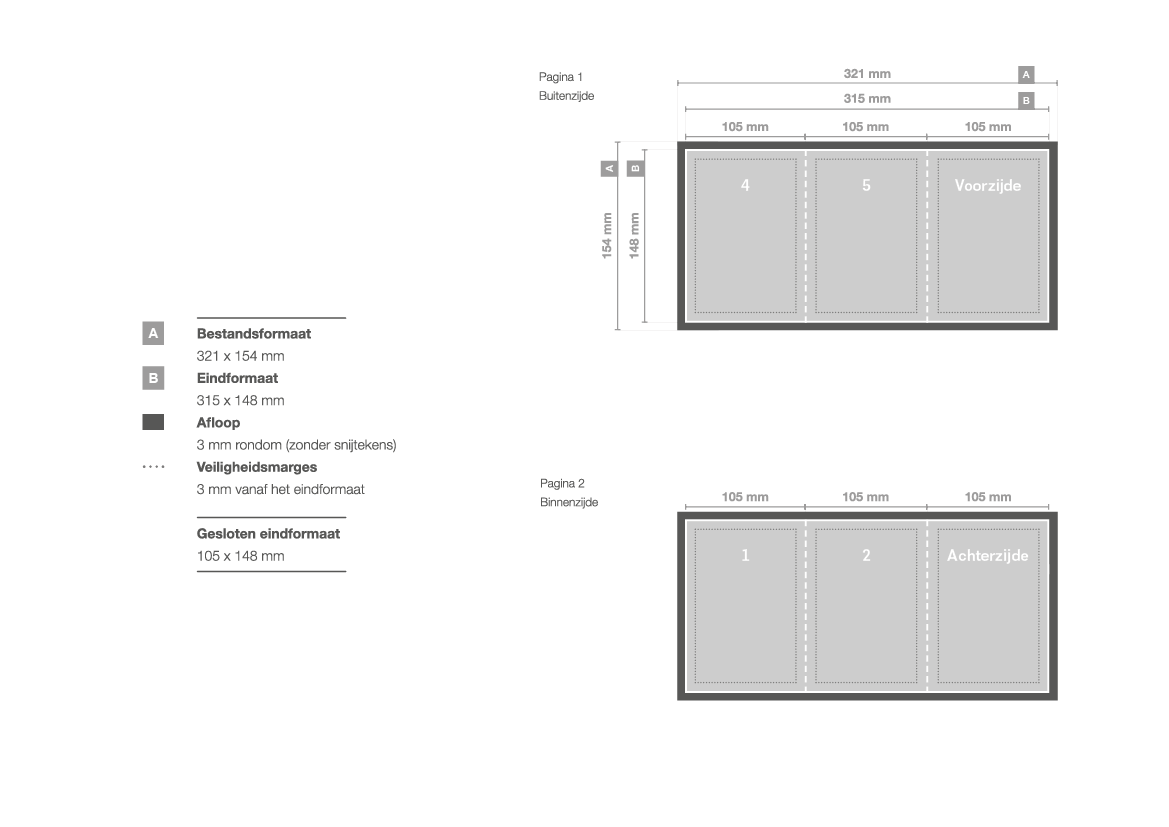 A Bestandsformaat
321 x 154 mm

B Eindformaat
315 x 148 mm

Afloop
3 mm rondom (zonder snijtekens)

Veiligheidsmarges
3 mm vanaf het eindformaat

Gesloten eindformaat
105 x 148 mm

Pagina 1
Buitenzijde

321 mm A
315 mm B
105 mm 105 mm 105 mm

A B
154 mm 148 mm

4 5 Voorzijde

Pagina 2
Binnenzijde

105 mm 105 mm 105 mm

1 2 Achterzijde